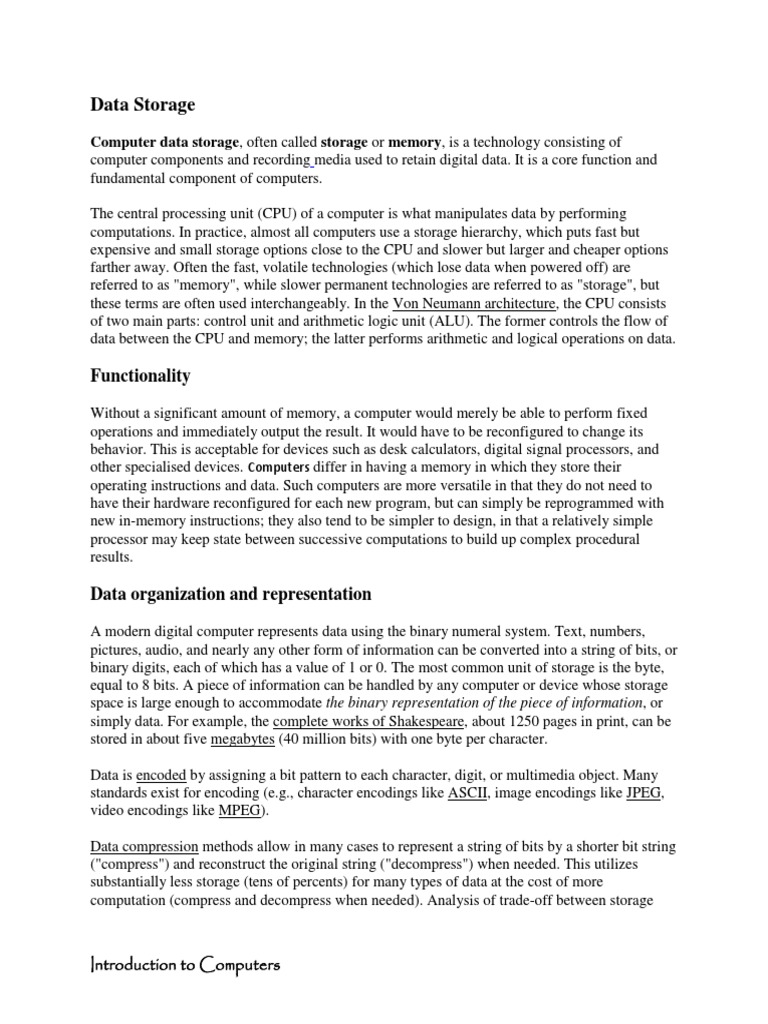 Data Storage

Computer data storage, often called storage or memory, is a technology consisting of computer components and recording media used to retain digital data. It is a core function and fundamental component of computers.

The central processing unit (CPU) of a computer is what manipulates data by performing computations. In practice, almost all computers use a storage hierarchy, which puts fast but expensive and small storage options close to the CPU and slower but larger and cheaper options farther away. Often the fast, volatile technologies (which lose data when powered off) are referred to as "memory", while slower permanent technologies are referred to as "storage", but these terms are often used interchangeably. In the Von Neumann architecture, the CPU consists of two main parts: control unit and arithmetic logic unit (ALU). The former controls the flow of data between the CPU and memory; the latter performs arithmetic and logical operations on data.

Functionality

Without a significant amount of memory, a computer would merely be able to perform fixed operations and immediately output the result. It would have to be reconfigured to change its behavior. This is acceptable for devices such as desk calculators, digital signal processors, and other specialised devices. Computers differ in having a memory in which they store their operating instructions and data. Such computers are more versatile in that they do not need to have their hardware reconfigured for each new program, but can simply be reprogrammed with new in-memory instructions; they also tend to be simpler to design, in that a relatively simple processor may keep state between successive computations to build up complex procedural results.

Data organization and representation

A modern digital computer represents data using the binary numeral system. Text, numbers, pictures, audio, and nearly any other form of information can be converted into a string of bits, or binary digits, each of which has a value of 1 or 0. The most common unit of storage is the byte, equal to 8 bits. A piece of information can be handled by any computer or device whose storage space is large enough to accommodate the binary representation of the piece of information, or simply data. For example, the complete works of Shakespeare, about 1250 pages in print, can be stored in about five megabytes (40 million bits) with one byte per character.

Data is encoded by assigning a bit pattern to each character, digit, or multimedia object. Many standards exist for encoding (e.g., character encodings like ASCII, image encodings like JPEG, video encodings like MPEG).

Data compression methods allow in many cases to represent a string of bits by a shorter bit string ("compress") and reconstruct the original string ("decompress") when needed. This utilizes substantially less storage (tens of percents) for many types of data at the cost of more computation (compress and decompress when needed). Analysis of trade-off between storage

Introduction to Computers